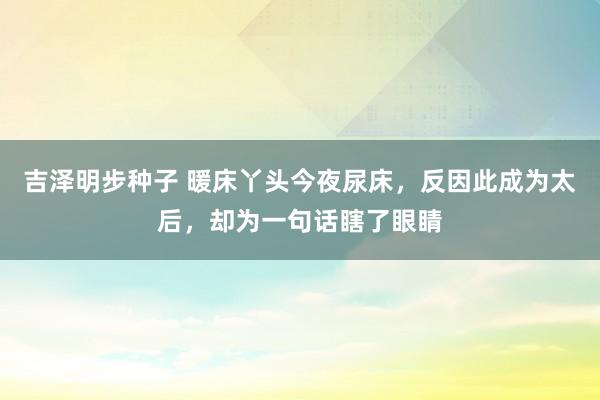 吉泽明步种子 暖床丫头今夜尿床，反因此成为太后，却为一句话瞎了眼睛